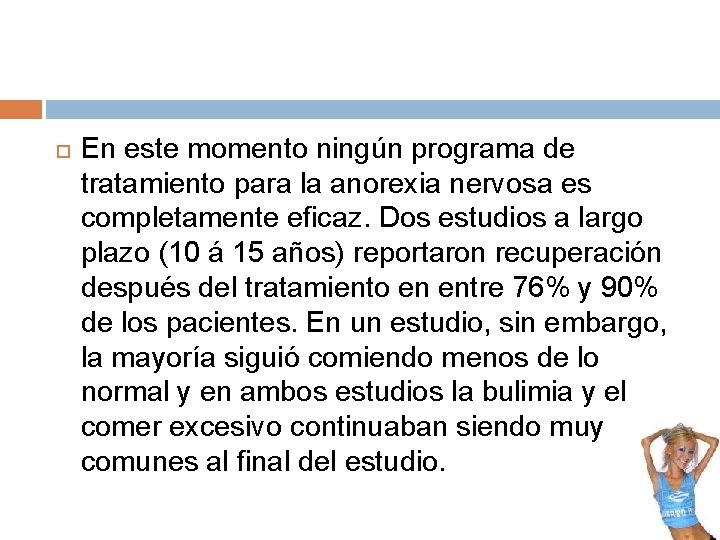 En este momento ningún programa de tratamiento para la anorexia nervosa es completamente eficaz. Dos estudios a largo plazo (10 á 15 años) reportaron recuperación después del tratamiento en entre 76% y 90% de los pacientes. En un estudio, sin embargo, la mayoría siguió comiendo menos de lo normal y en ambos estudios la bulimia y el comer excesivo continuaban siendo muy comunes al final del estudio.